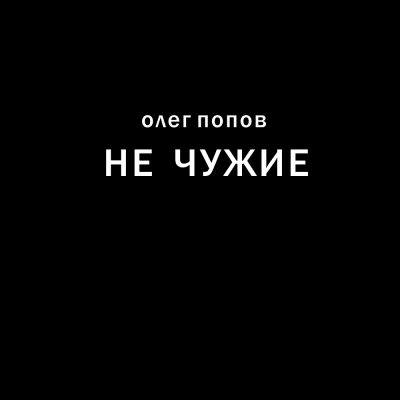 олег попов
НЕ ЧУЖИЕ